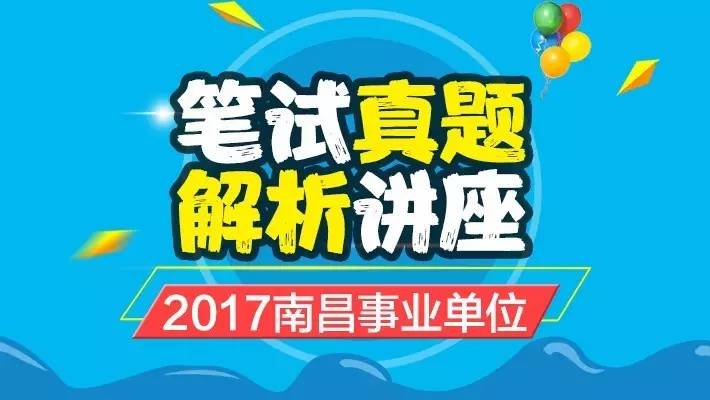 笔试真题
解析讲座

2017南昌事业单位